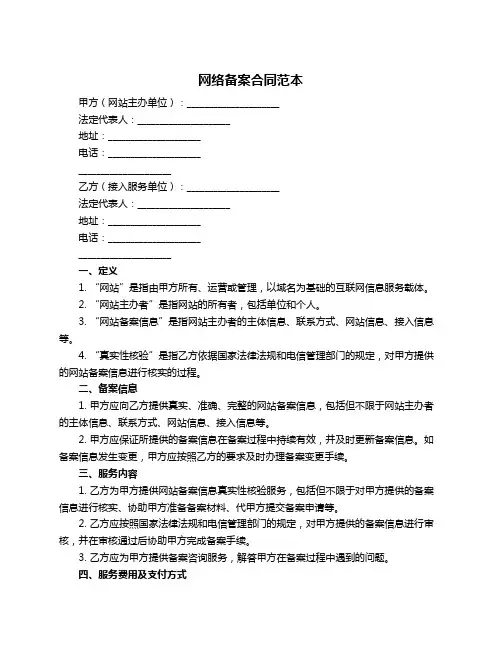 网络备案合同范本

甲方（网站主办单位）：____________________

法定代表人：____________________

地址：____________________

电话：____________________

____________________

乙方（接入服务单位）：____________________

法定代表人：____________________

地址：____________________

电话：____________________

____________________

一、定义

1. “网站”是指由甲方所有、运营或管理，以域名为基础的互联网信息服务载体。

2. “网站主办者”是指网站的所有者，包括单位和个人。

3. “网站备案信息”是指网站主办者的主体信息、联系方式、网站信息、接入信息等。

4. “真实性核验”是指乙方依据国家法律法规和电信管理部门的规定，对甲方提供的网站备案信息进行核实的过程。

二、备案信息

1. 甲方应向乙方提供真实、准确、完整的网站备案信息，包括但不限于网站主办者的主体信息、联系方式、网站信息、接入信息等。

2. 甲方应保证所提供的备案信息在备案过程中持续有效，并及时更新备案信息。如备案信息发生变更，甲方应按照乙方的要求及时办理备案变更手续。

三、服务内容

1. 乙方为甲方提供网站备案信息真实性核验服务，包括但不限于对甲方提供的备案信息进行核实、协助甲方准备备案材料、代甲方提交备案申请等。

2. 乙方应按照国家法律法规和电信管理部门的规定，对甲方提供的备案信息进行审核，并在审核通过后协助甲方完成备案手续。

3. 乙方应为甲方提供备案咨询服务，解答甲方在备案过程中遇到的问题。

四、服务费用及支付方式